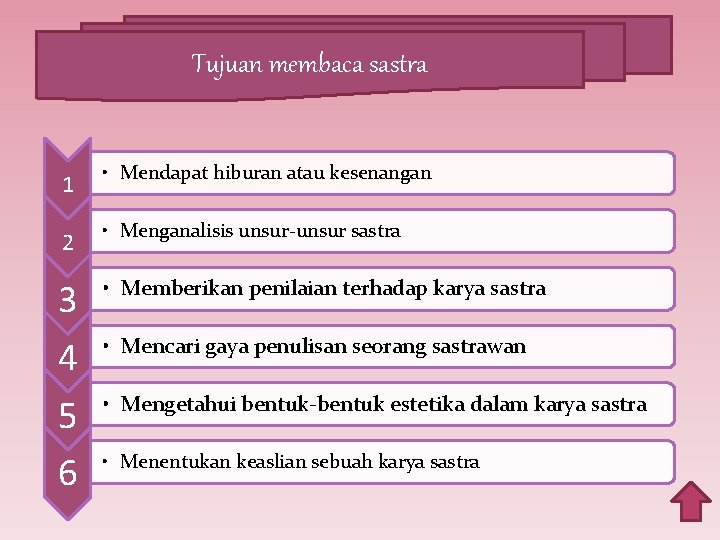 Tujuan membaca sastra

1
• Mendapat hiburan atau kesenangan

2
• Menganalisis unsur-unsur sastra

3
• Memberikan penilaian terhadap karya sastra

4
• Mencari gaya penulisan seorang sastrawan

5
• Mengetahui bentuk-bentuk estetika dalam karya sastra

6
• Menentukan keaslian sebuah karya sastra